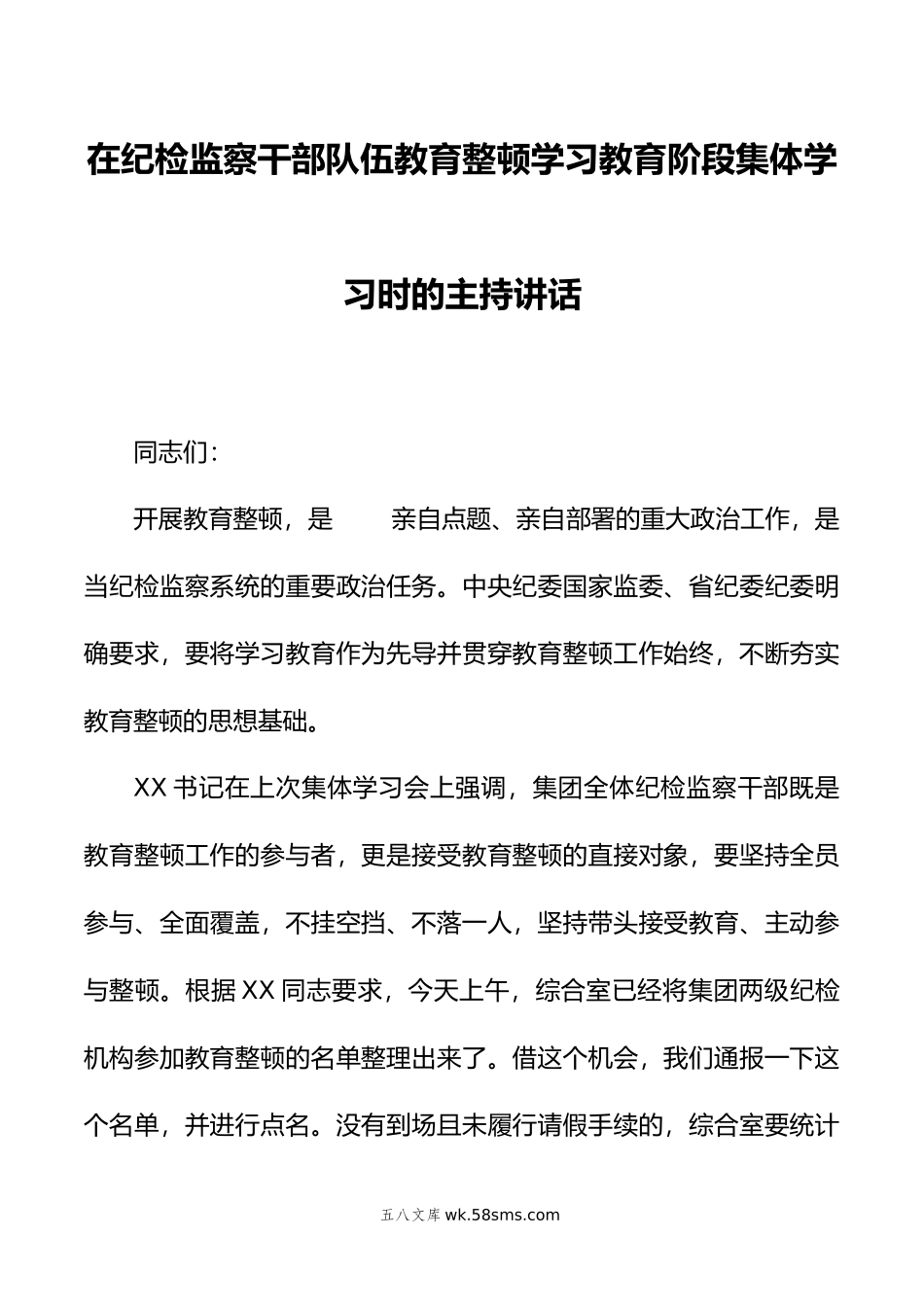 在纪检监察干部队伍教育整顿学习教育阶段集体学习时的主持讲话

同志们：

开展教育整顿，是　　亲自点题、亲自部署的重大政治工作，是当纪检监察系统的重要政治任务。中央纪委国家监委、省纪委纪委明确要求，要将学习教育作为先导并贯穿教育整顿工作始终，不断夯实教育整顿的思想基础。

XX 书记在上次集体学习会上强调，集团全体纪检监察干部既是教育整顿工作的参与者，更是接受教育整顿的直接对象，要坚持全员参与、全面覆盖，不挂空挡、不落一人，坚持带头接受教育、主动参与整顿。根据 XX 同志要求，今天上午，综合室已经将集团两级纪检机构参加教育整顿的名单整理出来了。借这个机会，我们通报一下这个名单，并进行点名。没有到场且未履行请假手续的，综合室要统计

五八文库 wk.58sms.com